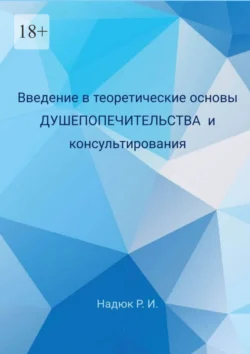 18+

Введение в теоретические основы ДУШЕПОПЕЧИТЕЛЬСТВА и консультирования

Надюк Р. И.